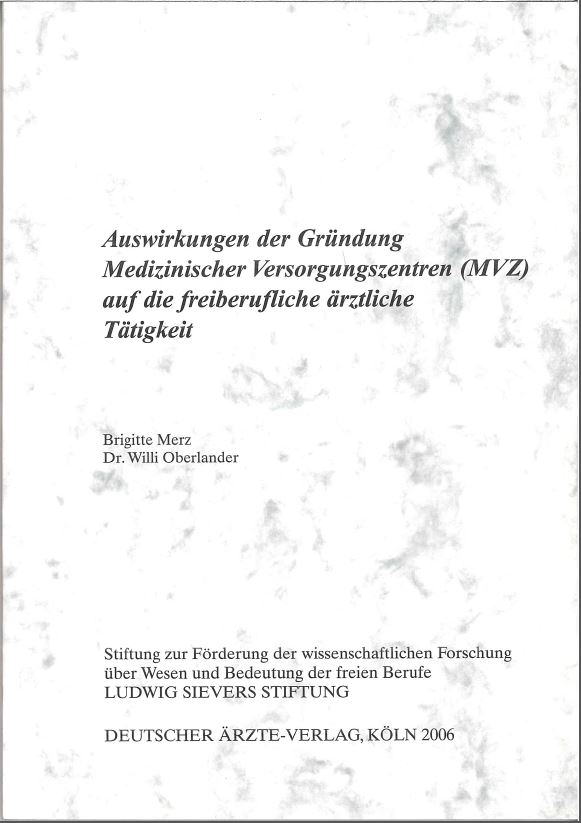 Auswirkungen der Gründung Medizinischer Versorgungszentren (MVZ) auf die freiberufliche ärztliche Tätigkeit

Brigitte Merz
Dr. Willi Oberlander

Stiftung zur Förderung der wissenschaftlichen Forschung über Wesen und Bedeutung der freien Berufe
LUDWIG SIEVERS STIFTUNG

DEUTSCHER ÄRZTE-VERLAG, KÖLN 2006